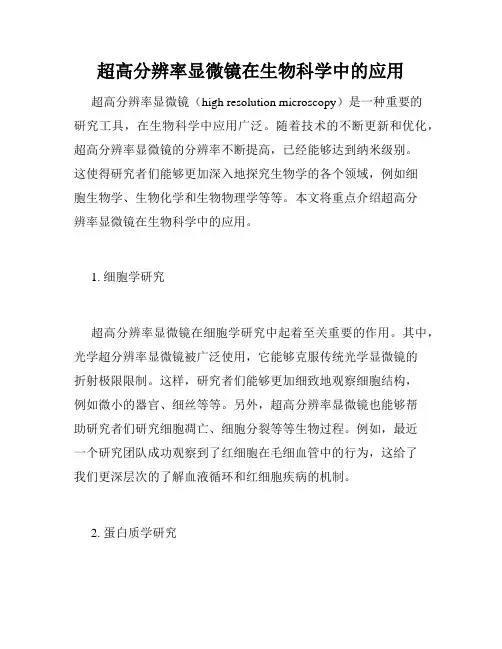 超高分辨率显微镜在生物科学中的应用

超高分辨率显微镜（high resolution microscopy）是一种重要的研究工具，在生物科学中应用广泛。随着技术的不断更新和优化，超高分辨率显微镜的分辨率不断提高，已经能够达到纳米级别。这使得研究者们能够更加深入地探究生物学的各个领域，例如细胞生物学、生物化学和生物物理学等等。本文将重点介绍超高分辨率显微镜在生物科学中的应用。

1. 细胞学研究

超高分辨率显微镜在细胞学研究中起着至关重要的作用。其中，光学超分辨率显微镜被广泛使用，它能够克服传统光学显微镜的折射极限限制。这样，研究者们能够更加细致地观察细胞结构，例如微小的器官、细丝等等。另外，超高分辨率显微镜也能够帮助研究者们研究细胞凋亡、细胞分裂等等生物过程。例如，最近一个研究团队成功观察到了红细胞在毛细血管中的行为，这给了我们更深层次的了解血液循环和红细胞疾病的机制。

2. 蛋白质学研究